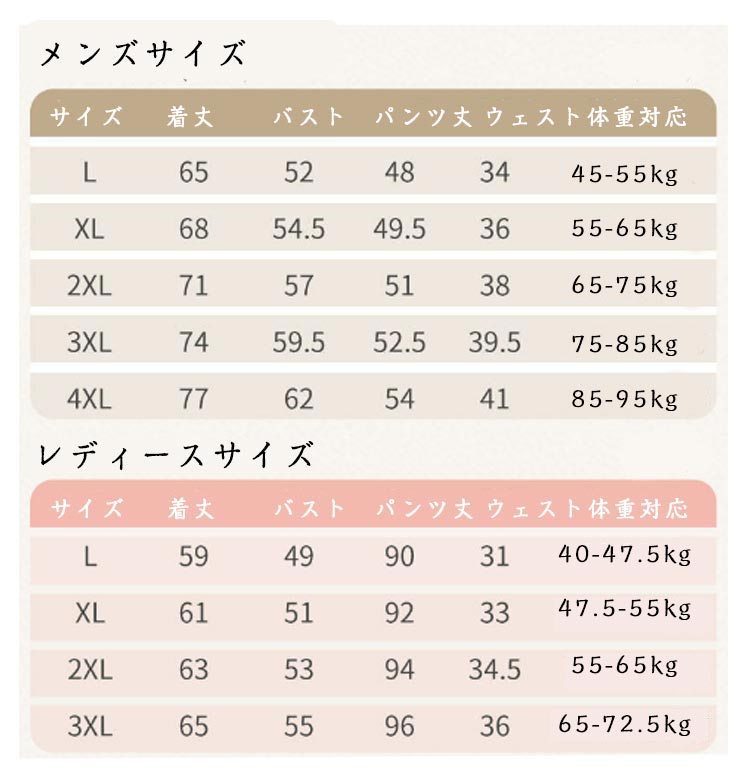 メンズサイズ

| サイズ | 着丈 | バスト | パンツ丈 | ウェスト | 体重対応 |
|---|---|---|---|---|---|
| L | 65 | 52 | 48 | 34 | 45-55kg |
| XL | 68 | 54.5 | 49.5 | 36 | 55-65kg |
| 2XL | 71 | 57 | 51 | 38 | 65-75kg |
| 3XL | 74 | 59.5 | 52.5 | 39.5 | 75-85kg |
| 4XL | 77 | 62 | 54 | 41 | 85-95kg |

レディースサイズ

| サイズ | 着丈 | バスト | パンツ丈 | ウェスト | 体重対応 |
|---|---|---|---|---|---|
| L | 59 | 49 | 90 | 31 | 40-47.5kg |
| XL | 61 | 51 | 92 | 33 | 47.5-55kg |
| 2XL | 63 | 53 | 94 | 34.5 | 55-65kg |
| 3XL | 65 | 55 | 96 | 36 | 65-72.5kg |